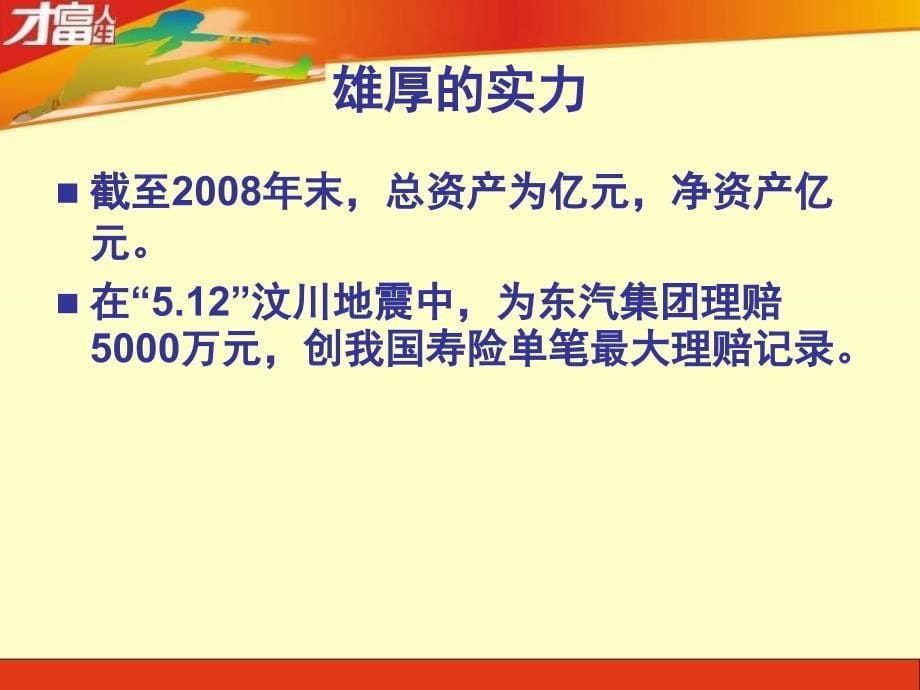 才富人生

雄厚的实力

■ 截至2008年末，总资产为亿元，净资产亿元。

■ 在“5.12”汶川地震中，为东汽集团理赔5000万元，创我国寿险单笔最大理赔记录。